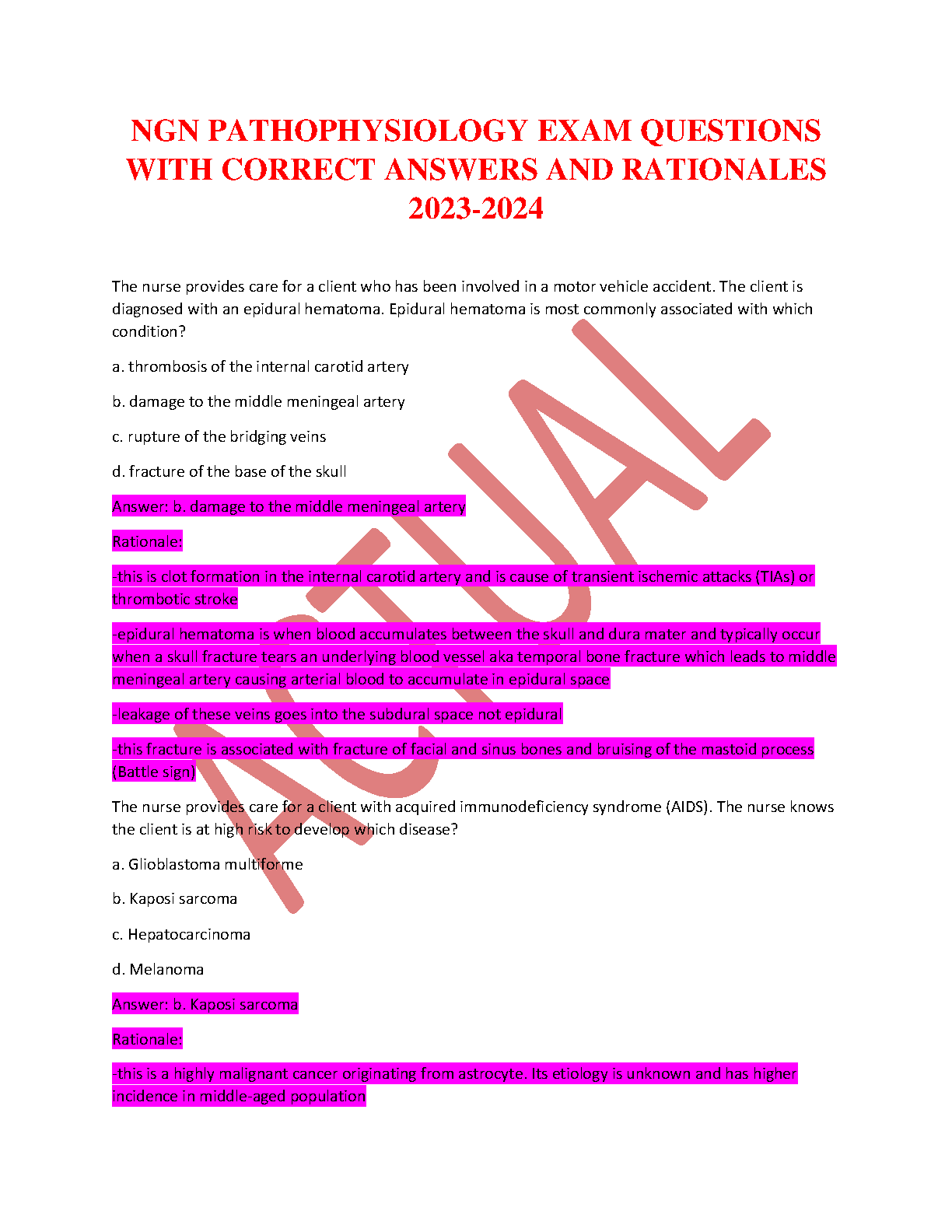 NGN PATHOPHYSIOLOGY EXAM QUESTIONS WITH CORRECT ANSWERS AND RATIONALES 2023-2024

The nurse provides care for a client who has been involved in a motor vehicle accident. The client is diagnosed with an epidural hematoma. Epidural hematoma is most commonly associated with which condition?

a. thrombosis of the internal carotid artery

b. damage to the middle meningeal artery

c. rupture of the bridging veins

d. fracture of the base of the skull

Answer: b. damage to the middle meningeal artery

Rationale:

-this is clot formation in the internal carotid artery and is cause of transient ischemic attacks (TIAs) or thrombotic stroke

-epidural hematoma is when blood accumulates between the skull and dura mater and typically occur when a skull fracture tears an underlying blood vessel aka temporal bone fracture which leads to middle meningeal artery causing arterial blood to accumulate in epidural space

-leakage of these veins goes into the subdural space not epidural

-this fracture is associated with fracture of facial and sinus bones and bruising of the mastoid process (Battle sign)

The nurse provides care for a client with acquired immunodeficiency syndrome (AIDS). The nurse knows the client is at high risk to develop which disease?

a. Glioblastoma multiforme

b. Kaposi sarcoma

c. Hepatocarcinoma

d. Melanoma

Answer: b. Kaposi sarcoma

Rationale:

-this is a highly malignant cancer originating from astrocyte. Its etiology is unknown and has higher incidence in middle-aged population

ACTUAL